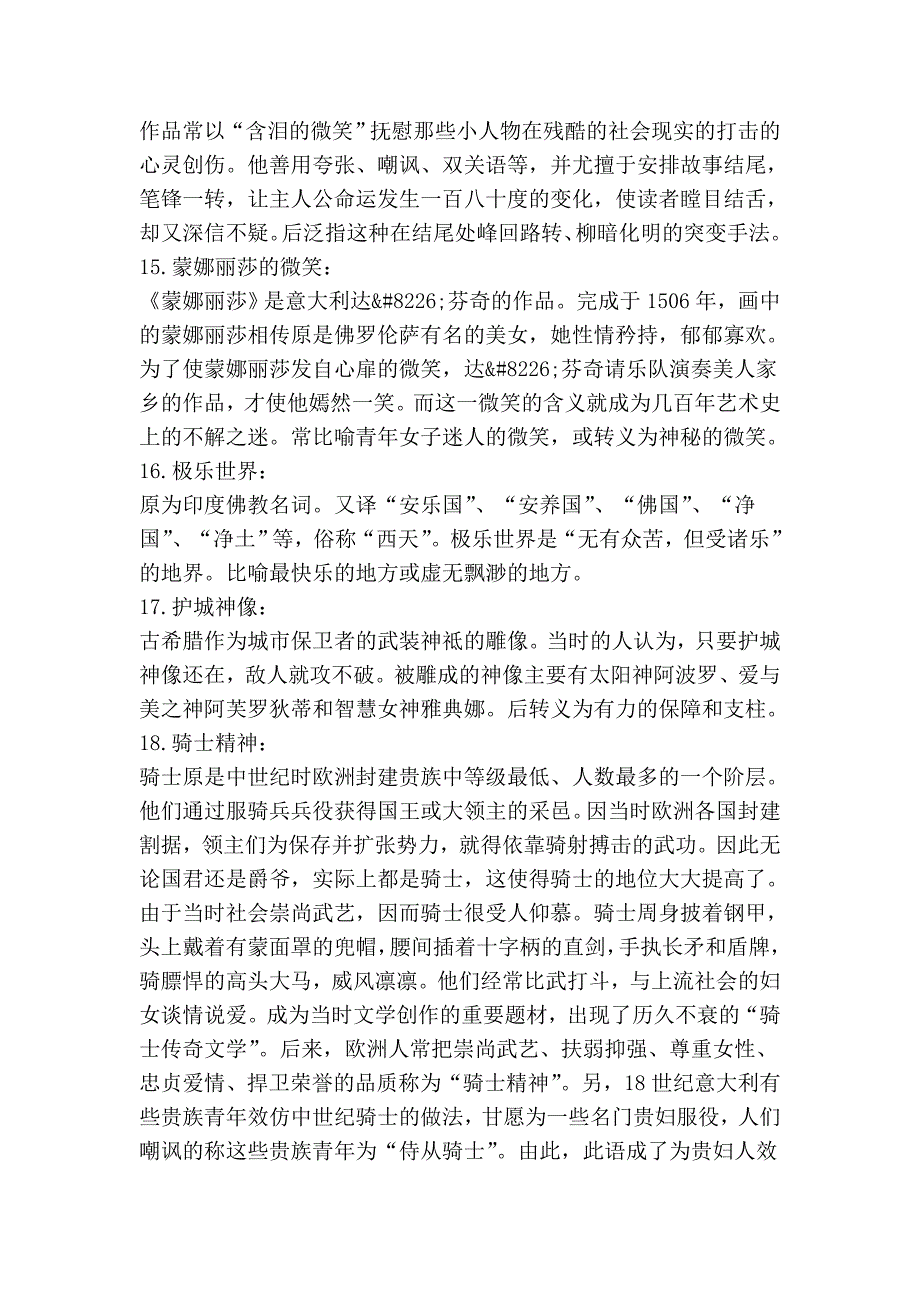 作品常以“含泪的微笑”抚慰那些小人物在残酷的社会现实的打击的心灵创伤。他善用夸张、嘲讽、双关语等，并尤擅于安排故事结尾，笔锋一转，让主人公命运发生一百八十度的变化，使读者瞠目结舌，却又深信不疑。后泛指这种在结尾处峰回路转、柳暗化明的突变手法。
15.蒙娜丽莎的微笑：
《蒙娜丽莎》是意大利达&#8226;芬奇的作品。完成于 1506 年，画中的蒙娜丽莎相传原是佛罗伦萨有名的美女，她性情矜持，郁郁寡欢。为了使蒙娜丽莎发自心扉的微笑，达&#8226;芬奇请乐队演奏美人家乡的作品，才使他嫣然一笑。而这一微笑的含义就成为几百年艺术史上的不解之迷。常比喻青年女子迷人的微笑，或转义为神秘的微笑。
16.极乐世界：
原为印度佛教名词。又译“安乐国”、“安养国”、“佛国”、“净国”、“净土”等，俗称“西天”。极乐世界是“无有众苦，但受诸乐”的地界。比喻最快乐的地方或虚无飘渺的地方。
17.护城神像：
古希腊作为城市保卫者的武装神祇的雕像。当时的人认为，只要护城神像还在，敌人就攻不破。被雕成的神像主要有太阳神阿波罗、爱与美之神阿芙罗狄蒂和智慧女神雅典娜。后转义为有力的保障和支柱。
18.骑士精神：
骑士原是中世纪时欧洲封建贵族中等级最低、人数最多的一个阶层。他们通过服骑兵兵役获得国王或大领主的采邑。因当时欧洲各国封建割据，领主们为保存并扩张势力，就得依靠骑射搏击的武功。因此无论国君还是爵爷，实际上都是骑士，这使得骑士的地位大大提高了。由于当时社会崇尚武艺，因而骑士很受人仰慕。骑士周身披着钢甲，头上戴着有蒙面罩的兜帽，腰间插着十字柄的直剑，手执长矛和盾牌，骑膘悍的高头大马，威风凛凛。他们经常比武打斗，与上流社会的妇女谈情说爱。成为当时文学创作的重要题材，出现了历久不衰的“骑士传奇文学”。后来，欧洲人常把崇尚武艺、扶弱抑强、尊重女性、忠贞爱情、捍卫荣誉的品质称为“骑士精神”。另，18 世纪意大利有些贵族青年效仿中世纪骑士的做法，甘愿为一些名门贵妇服役，人们嘲讽的称这些贵族青年为“侍从骑士”。由此，此语成了为贵妇人效